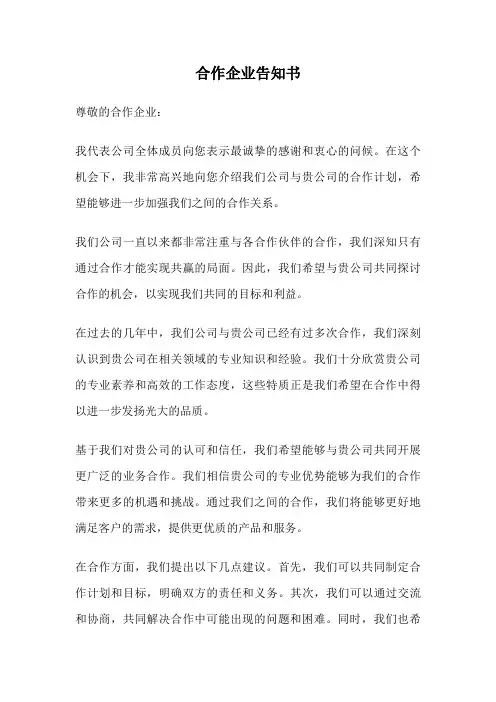 合作企业告知书

尊敬的合作企业：

我代表公司全体成员向您表示最诚挚的感谢和衷心的问候。在这个机会下，我非常高兴地向您介绍我们公司与贵公司的合作计划，希望能够进一步加强我们之间的合作关系。

我们公司一直以来都非常注重与各合作伙伴的合作，我们深知只有通过合作才能实现共赢的局面。因此，我们希望与贵公司共同探讨合作的机会，以实现我们共同的目标和利益。

在过去的几年中，我们公司与贵公司已经有过多次合作，我们深刻认识到贵公司在相关领域的专业知识和经验。我们十分欣赏贵公司的专业素养和高效的工作态度，这些特质正是我们希望在合作中得以进一步发扬光大的品质。

基于我们对贵公司的认可和信任，我们希望能够与贵公司共同开展更广泛的业务合作。我们相信贵公司的专业优势能够为我们的合作带来更多的机遇和挑战。通过我们之间的合作，我们将能够更好地满足客户的需求，提供更优质的产品和服务。

在合作方面，我们提出以下几点建议。首先，我们可以共同制定合作计划和目标，明确双方的责任和义务。其次，我们可以通过交流和协商，共同解决合作中可能出现的问题和困难。同时，我们也希